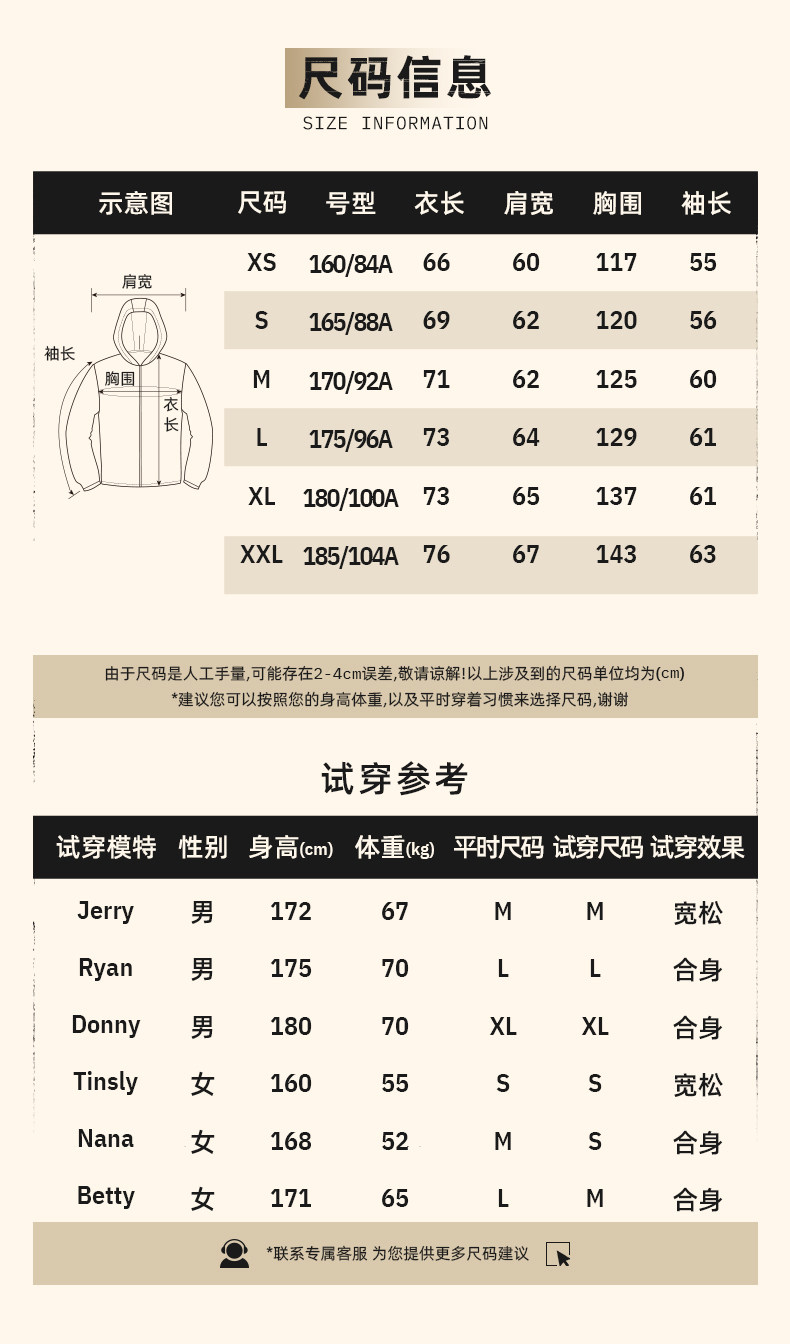 尺码信息
SIZE INFORMATION

| 示意图 | 尺码 | 号型 | 衣长 | 肩宽 | 胸围 | 袖长 |
|---|---|---|---|---|---|---|
| 肩宽 袖长 胸围 衣长 | XS | 160/84A | 66 | 60 | 117 | 55 |
| | S | 165/88A | 69 | 62 | 120 | 56 |
| | M | 170/92A | 71 | 62 | 125 | 60 |
| | L | 175/96A | 73 | 64 | 129 | 61 |
| | XL | 180/100A | 73 | 65 | 137 | 61 |
| | XXL | 185/104A | 76 | 67 | 143 | 63 |

由于尺码是人工手量,可能存在2-4cm误差,敬请谅解!以上涉及到的尺码单位均为(cm)
*建议您可以按照您的身高体重,以及平时穿着习惯来选择尺码,谢谢

试穿参考

| 试穿模特 | 性别 | 身高(cm) | 体重(kg) | 平时尺码 | 试穿尺码 | 试穿效果 |
|---|---|---|---|---|---|---|
| Jerry | 男 | 172 | 67 | M | M | 宽松 |
| Ryan | 男 | 175 | 70 | L | L | 合身 |
| Donny | 男 | 180 | 70 | XL | XL | 合身 |
| Tinsly | 女 | 160 | 55 | S | S | 宽松 |
| Nana | 女 | 168 | 52 | M | S | 合身 |
| Betty | 女 | 171 | 65 | L | M | 合身 |

*联系专属客服 为您提供更多尺码建议